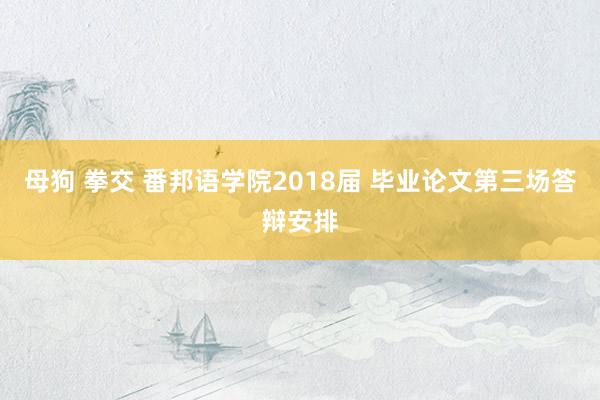 母狗 拳交 番邦语学院2018届 毕业论文第三场答辩安排